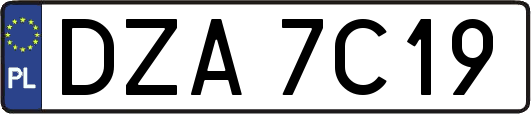 PL
DZA 7C19